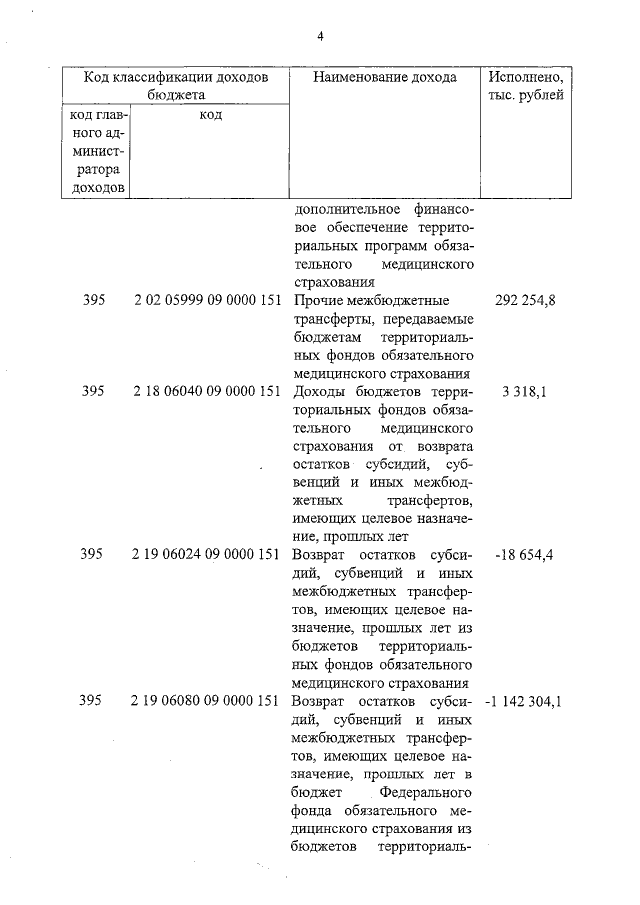 4

| Код классификации доходов бюджета | | Наименование дохода | Исполнено, тыс. рублей |
|---|---|---|---|
| код главного администратора доходов | код | | |
| | | дополнительное финансовое обеспечение территориальных программ обязательного медицинского страхования | |
| 395 | 2 02 05999 09 0000 151 | Прочие межбюджетные трансферты, передаваемые бюджетам территориальных фондов обязательного медицинского страхования | 292 254,8 |
| 395 | 2 18 06040 09 0000 151 | Доходы бюджетов территориальных фондов обязательного медицинского страхования от возврата остатков субсидий, субвенций и иных межбюджетных трансфертов, имеющих целевое назначение, прошлых лет | 3 318,1 |
| 395 | 2 19 06024 09 0000 151 | Возврат остатков субсидий, субвенций и иных межбюджетных трансфертов, имеющих целевое назначение, прошлых лет из бюджетов территориальных фондов обязательного медицинского страхования | -18 654,4 |
| 395 | 2 19 06080 09 0000 151 | Возврат остатков субсидий, субвенций и иных межбюджетных трансфертов, имеющих целевое назначение, прошлых лет в бюджет Федерального фонда обязательного медицинского страхования из бюджетов территориаль- | -1 142 304,1 |